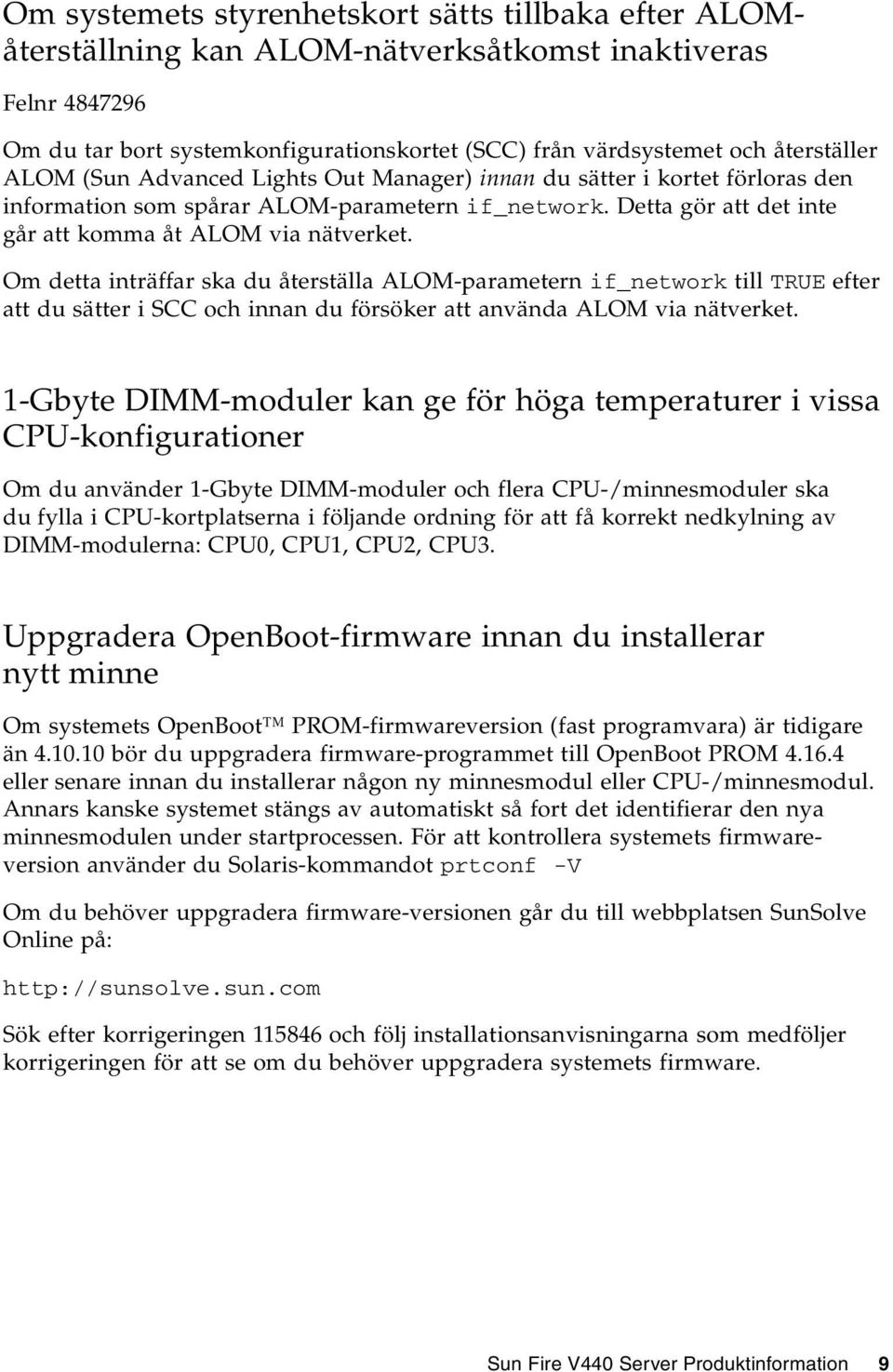 Om systemets styrenhetskort sätts tillbaka efter ALOM-återställning kan ALOM-nätverksåtkomst inaktiveras

Felnr 4847296

Om du tar bort systemkonfigurationskortet (SCC) från värdsystemet och återställer ALOM (Sun Advanced Lights Out Manager) innan du sätter i kortet förloras den information som spårar ALOM-parametern if_network. Detta gör att det inte går att komma åt ALOM via nätverket.

Om detta inträffar ska du återställa ALOM-parametern if_network till TRUE efter att du sätter i SCC och innan du försöker att använda ALOM via nätverket.

1-Gbyte DIMM-moduler kan ge för höga temperaturer i vissa CPU-konfigurationer

Om du använder 1-Gbyte DIMM-moduler och flera CPU-/minnesmoduler ska du fylla i CPU-kortplatserna i följande ordning för att få korrekt nedkylning av DIMM-modulerna: CPU0, CPU1, CPU2, CPU3.

Uppgradera OpenBoot-firmware innan du installerar nytt minne

Om systemets OpenBoot™ PROM-firmwareversion (fast programvara) är tidigare än 4.10.10 bör du uppgradera firmware-programmet till OpenBoot PROM 4.16.4 eller senare innan du installerar någon ny minnesmodul eller CPU-/minnesmodul. Annars kanske systemet stängs av automatiskt så fort det identifierar den nya minnesmodulen under startprocessen. För att kontrollera systemets firmwareversion använder du Solaris-kommandot prtconf -V

Om du behöver uppgradera firmware-versionen går du till webbplatsen SunSolve Online på:

http://sunsolve.sun.com

Sök efter korrigeringen 115846 och följ installationsanvisningarna som medföljer korrigeringen för att se om du behöver uppgradera systemets firmware.

Sun Fire V440 Server Produktinformation 9